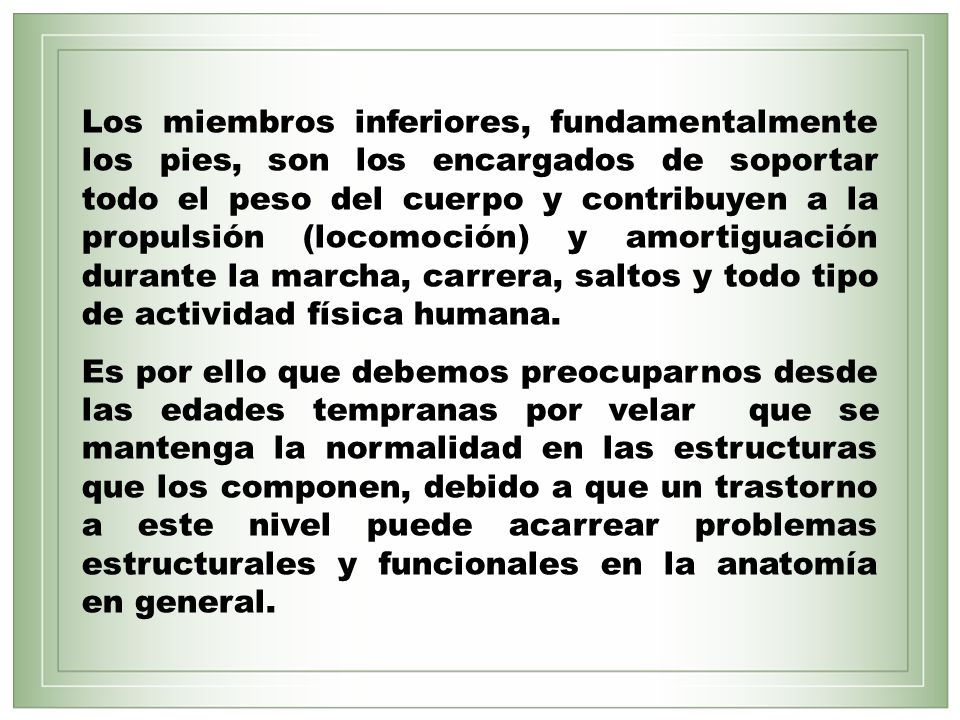 Los miembros inferiores, fundamentalmente los pies, son los encargados de soportar todo el peso del cuerpo y contribuyen a la propulsión (locomoción) y amortiguación durante la marcha, carrera, saltos y todo tipo de actividad física humana.

Es por ello que debemos preocuparnos desde las edades tempranas por velar que se mantenga la normalidad en las estructuras que los componen, debido a que un trastorno a este nivel puede acarrear problemas estructurales y funcionales en la anatomía en general.